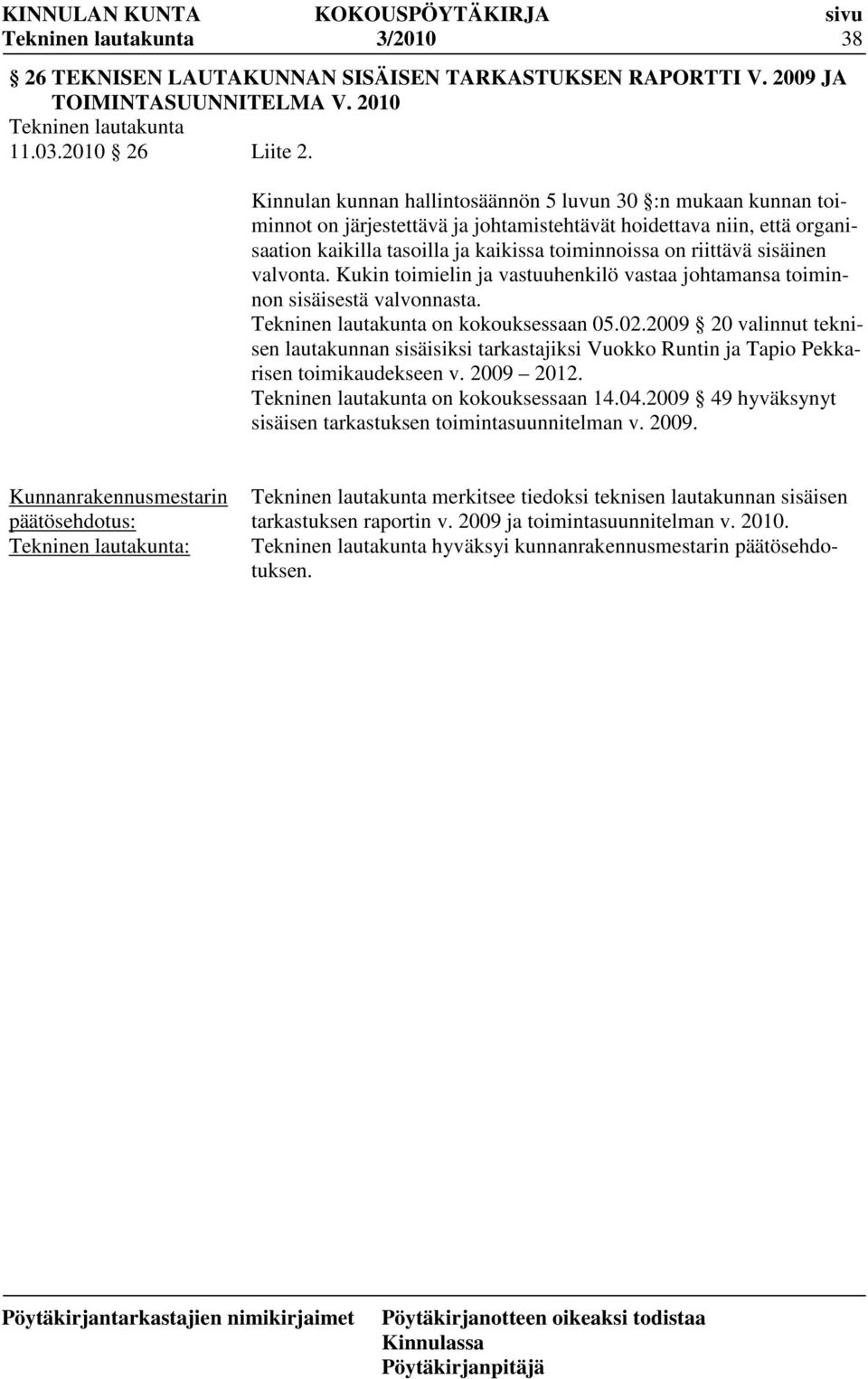 KINNULAN KUNTA KOKOUSPÖYTÄKIRJA sivu
Tekninen lautakunta 3/2010 38

§ 26 TEKNISEN LAUTAKUNNAN SISÄISEN TARKASTUKSEN RAPORTTI V. 2009 JA TOIMINTASUUNNITELMA V. 2010
Tekninen lautakunta
11.03.2010 § 26 Liite 2.

Kinnulan kunnan hallintosäännön 5 luvun 30 §:n mukaan kunnan toiminnot on järjestettävä ja johtamistehtävät hoidettava niin, että organisaation kaikilla tasoilla ja kaikissa toiminnoissa on riittävä sisäinen valvonta. Kukin toimielin ja vastuuhenkilö vastaa johtamansa toiminnon sisäisestä valvonnasta.
Tekninen lautakunta on kokouksessaan 05.02.2009 § 20 valinnut teknisen lautakunnan sisäisiksi tarkastajiksi Vuokko Runtin ja Tapio Pekkarisen toimikaudekseen v. 2009 – 2012.
Tekninen lautakunta on kokouksessaan 14.04.2009 § 49 hyväksynyt sisäisen tarkastuksen toimintasuunnitelman v. 2009.

Kunnanrakennusmestarin päätösehdotus:
Tekninen lautakunta merkitsee tiedoksi teknisen lautakunnan sisäisen tarkastuksen raportin v. 2009 ja toimintasuunnitelman v. 2010.

Tekninen lautakunta:
Tekninen lautakunta hyväksyi kunnanrakennusmestarin päätösehdotuksen.

Pöytäkirjantarkastajien nimikirjaimet

Pöytäkirjanotteen oikeaksi todistaa
Kinnulassa
Pöytäkirjanpitäjä